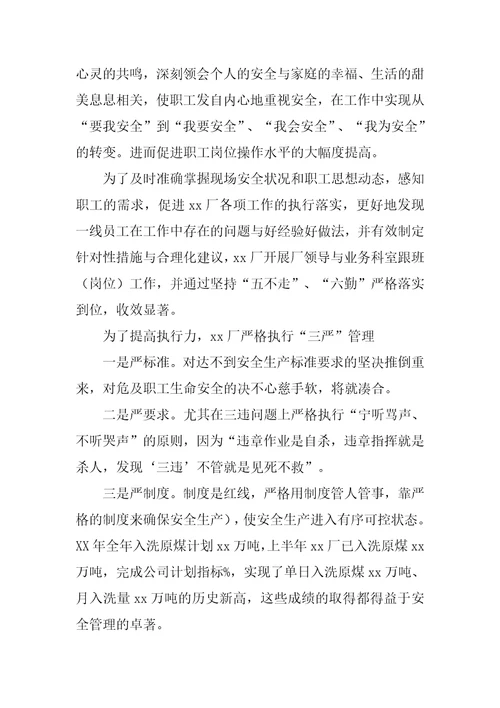 心灵的共鸣，深刻领会个人的安全与家庭的幸福、生活的甜美息息相关，使职工发自内心地重视安全，在工作中实现从“要我安全”到“我要安全”、“我会安全”、“我为安全”的转变。进而促进职工岗位操作水平的大幅度提高。

为了及时准确掌握现场安全状况和职工思想动态，感知职工的需求，促进 xx 厂各项工作的执行落实，更好地发现一线员工在工作中存在的问题与好经验好做法，并有效制定针对性措施与合理化建议，xx 厂开展厂领导与业务科室跟班（岗位）工作，并通过坚持“五不走”、“六勤”严格落实到位，收效显著。

为了提高执行力，xx 厂严格执行“三严”管理

一是严标准。对达不到安全生产标准要求的坚决推倒重来，对危及职工生命安全的决不心慈手软，将就凑合。

二是严要求。尤其在三违问题上严格执行“宁听骂声、不听哭声”的原则，因为“违章作业是自杀，违章指挥就是杀人，发现‘三违’不管就是见死不救”。

三是严制度。制度是红线，严格用制度管人管事，靠严格的制度来确保安全生产），使安全生产进入有序可控状态。XX 年全年入洗原煤计划 xx 万吨，上半年 xx 厂已入洗原煤 xx 万吨，完成公司计划指标%，实现了单日入洗原煤 xx 万吨、月入洗量 xx 万吨的历史新高，这些成绩的取得都得益于安全管理的卓著。